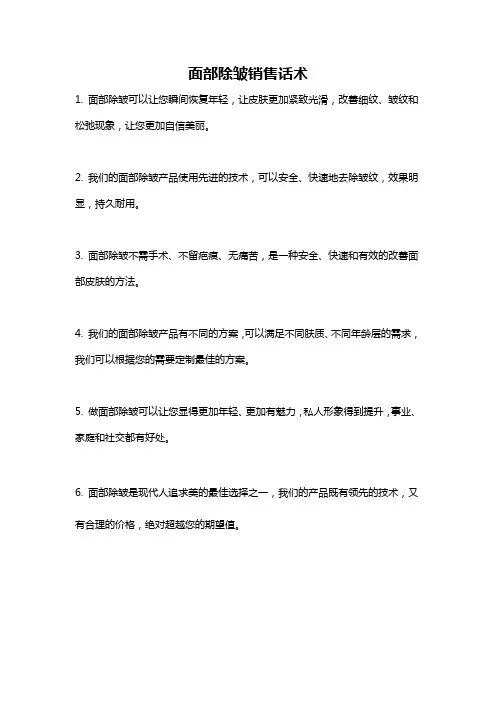 面部除皱销售话术

1. 面部除皱可以让您瞬间恢复年轻，让皮肤更加紧致光滑，改善细纹、皱纹和松弛现象，让您更加自信美丽。

2. 我们的面部除皱产品使用先进的技术，可以安全、快速地去除皱纹，效果明显，持久耐用。

3. 面部除皱不需手术、不留疤痕、无痛苦，是一种安全、快速和有效的改善面部皮肤的方法。

4. 我们的面部除皱产品有不同的方案，可以满足不同肤质、不同年龄层的需求，我们可以根据您的需要定制最佳的方案。

5. 做面部除皱可以让您显得更加年轻、更加有魅力，私人形象得到提升，事业、家庭和社交都有好处。

6. 面部除皱是现代人追求美的最佳选择之一，我们的产品既有领先的技术，又有合理的价格，绝对超越您的期望值。